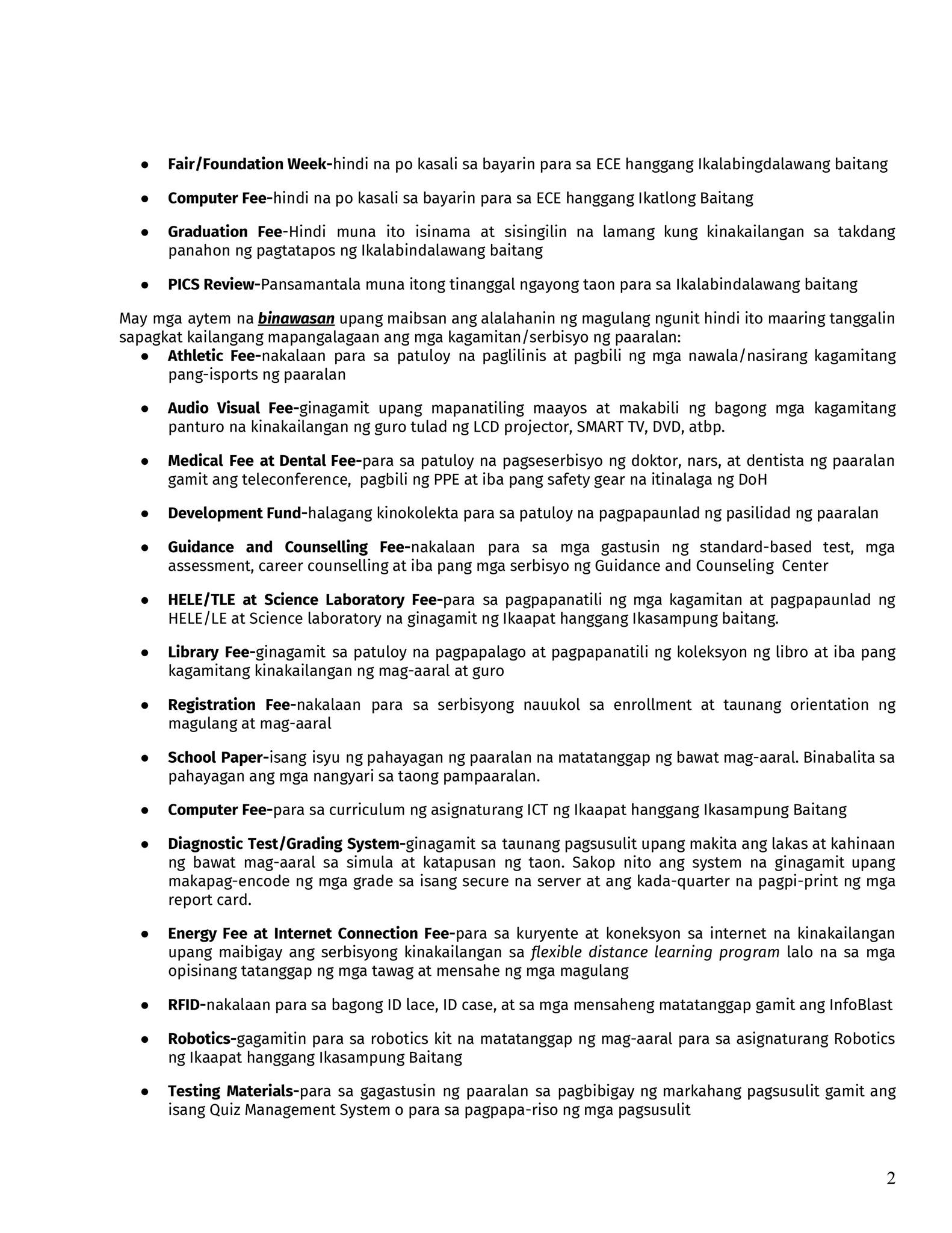 ● Fair/Foundation Week-hindi na po kasali sa bayarin para sa ECE hanggang Ikalabingdalawang baitang

● Computer Fee-hindi na po kasali sa bayarin para sa ECE hanggang Ikatlong Baitang

● Graduation Fee-Hindi muna ito isinama at sisingilin na lamang kung kinakailangan sa takdang panahon ng pagtatapos ng Ikalabindalawang baitang

● PICS Review-Pansamantala muna itong tinanggal ngayong taon para sa Ikalabindalawang baitang

May mga aytem na binawasan upang maibsan ang alalahanin ng magulang ngunit hindi ito maaring tanggalin sapagkat kailangang mapangalagaan ang mga kagamitan/serbisyo ng paaralan:

● Athletic Fee-nakalaan para sa patuloy na paglilinis at pagbili ng mga nawala/nasirang kagamitang pang-isports ng paaralan

● Audio Visual Fee-ginagamit upang mapanatiling maayos at makabili ng bagong mga kagamitang panturo na kinakailangan ng guro tulad ng LCD projector, SMART TV, DVD, atbp.

● Medical Fee at Dental Fee-para sa patuloy na pagseserbisyo ng doktor, nars, at dentista ng paaralan gamit ang teleconference, pagbili ng PPE at iba pang safety gear na itinalaga ng DoH

● Development Fund-halagang kinokolekta para sa patuloy na pagpapaunlad ng pasilidad ng paaralan

● Guidance and Counselling Fee-nakalaan para sa mga gastusin ng standard-based test, mga assessment, career counselling at iba pang mga serbisyo ng Guidance and Counseling Center

● HELE/TLE at Science Laboratory Fee-para sa pagpapanatili ng mga kagamitan at pagpapaunlad ng HELE/LE at Science laboratory na ginagamit ng Ikaapat hanggang Ikasampung baitang.

● Library Fee-ginagamit sa patuloy na pagpapalago at pagpapanatili ng koleksyon ng libro at iba pang kagamitang kinakailangan ng mag-aaral at guro

● Registration Fee-nakalaan para sa serbisyong nauukol sa enrollment at taunang orientation ng magulang at mag-aaral

● School Paper-isang isyu ng pahayagan ng paaralan na matatanggap ng bawat mag-aaral. Binabalita sa pahayagan ang mga nangyari sa taong pampaaralan.

● Computer Fee-para sa curriculum ng asignaturang ICT ng Ikaapat hanggang Ikasampung Baitang

● Diagnostic Test/Grading System-ginagamit sa taunang pagsusulit upang makita ang lakas at kahinaan ng bawat mag-aaral sa simula at katapusan ng taon. Sakop nito ang system na ginagamit upang makapag-encode ng mga grade sa isang secure na server at ang kada-quarter na pagpi-print ng mga report card.

● Energy Fee at Internet Connection Fee-para sa kuryente at koneksyon sa internet na kinakailangan upang maibigay ang serbisyong kinakailangan sa flexible distance learning program lalo na sa mga opisinang tatanggap ng mga tawag at mensahe ng mga magulang

● RFID-nakalaan para sa bagong ID lace, ID case, at sa mga mensaheng matatanggap gamit ang InfoBlast

● Robotics-gagamitin para sa robotics kit na matatanggap ng mag-aaral para sa asignaturang Robotics ng Ikaapat hanggang Ikasampung Baitang

● Testing Materials-para sa gagastusin ng paaralan sa pagbibigay ng markahang pagsusulit gamit ang isang Quiz Management System o para sa pagpapa-riso ng mga pagsusulit

2